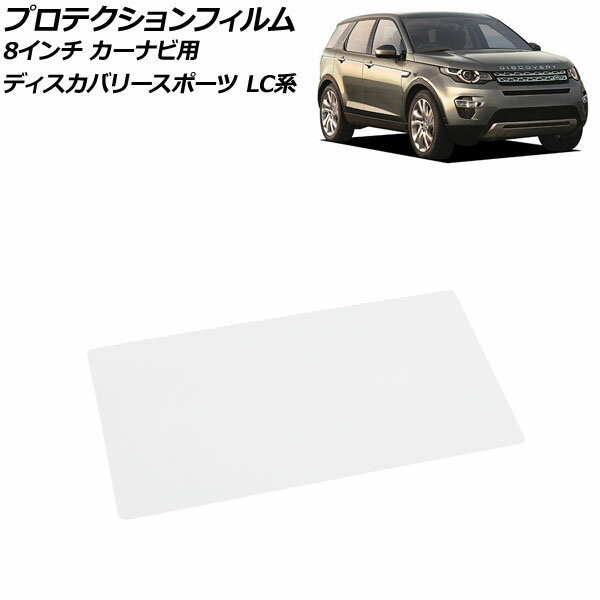 プロテクションフィルム
8インチ カーナビ用
ディスカバリースポーツ LC系

DISCOVERY